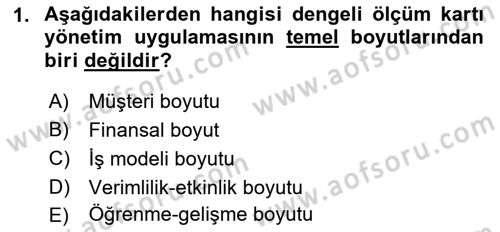 1. Aşağıdakilerden hangisi dengeli ölçüm kartı yönetim uygulamasının temel boyutlarından biri değildir?

A) Müşteri boyutu
B) Finansal boyut
C) İş modeli boyutu
D) Verimlilik-etkinlik boyutu
E) Öğrenme-gelişme boyutu

www.aofsoru.com
www.aofsoru.com
www.aofsoru.com
www.aofsoru.com